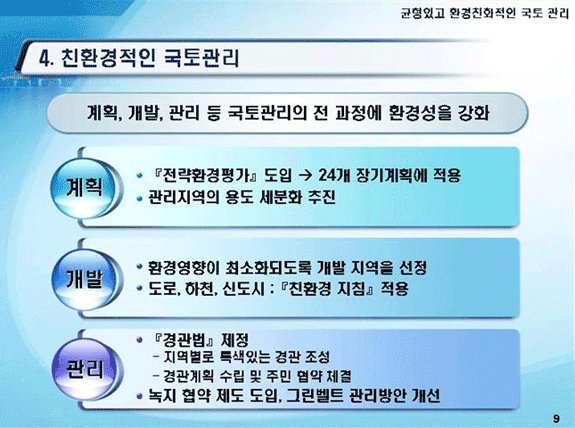 균형있고 환경친화적인 국토 관리

4. 친환경적인 국토관리

계획, 개발, 관리 등 국토관리의 전 과정에 환경성을 강화

계획

• 『전략환경평가』 도입 → 24개 장기계획에 적용
• 관리지역의 용도 세분화 추진

개발

• 환경영향이 최소화되도록 개발 지역을 선정
• 도로, 하천, 신도시 : 『친환경 지침』 적용

관리

• 『경관법』 제정
– 지역별로 특색있는 경관 조성
– 경관계획 수립 및 주민 협약 체결
• 녹지 협약 제도 도입, 그린벨트 관리방안 개선

9